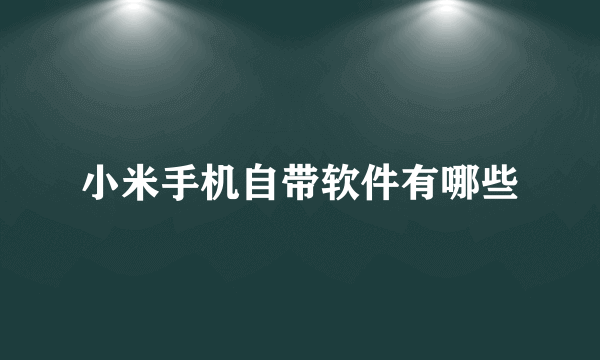 小米手机自带软件有哪些